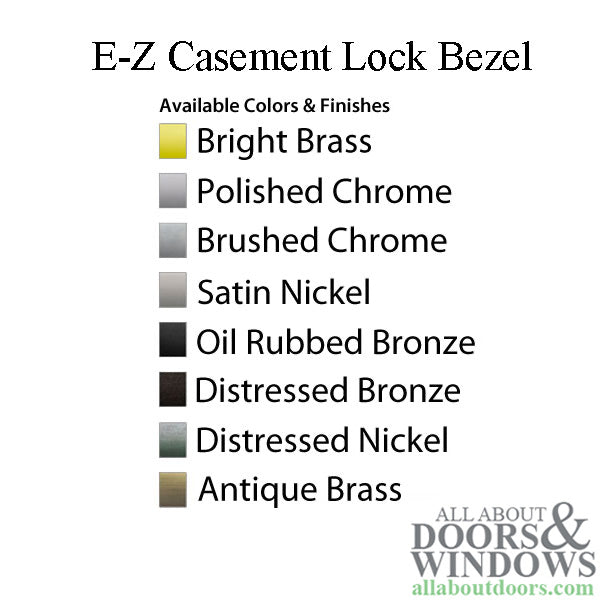 E-Z Casement Lock Bezel

Available Colors & Finishes

Bright Brass

Polished Chrome

Brushed Chrome

Satin Nickel

Oil Rubbed Bronze

Distressed Bronze

Distressed Nickel

Antique Brass

ALL ABOUT DOORS & WINDOWS
allaboutdoors.com